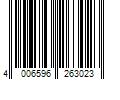 4 006596 263023